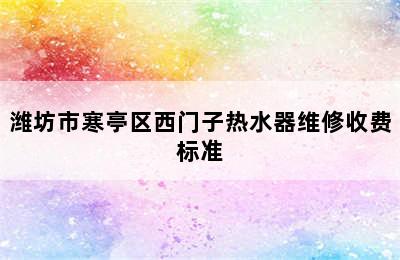 潍坊市寒亭区西门子热水器维修收费标准